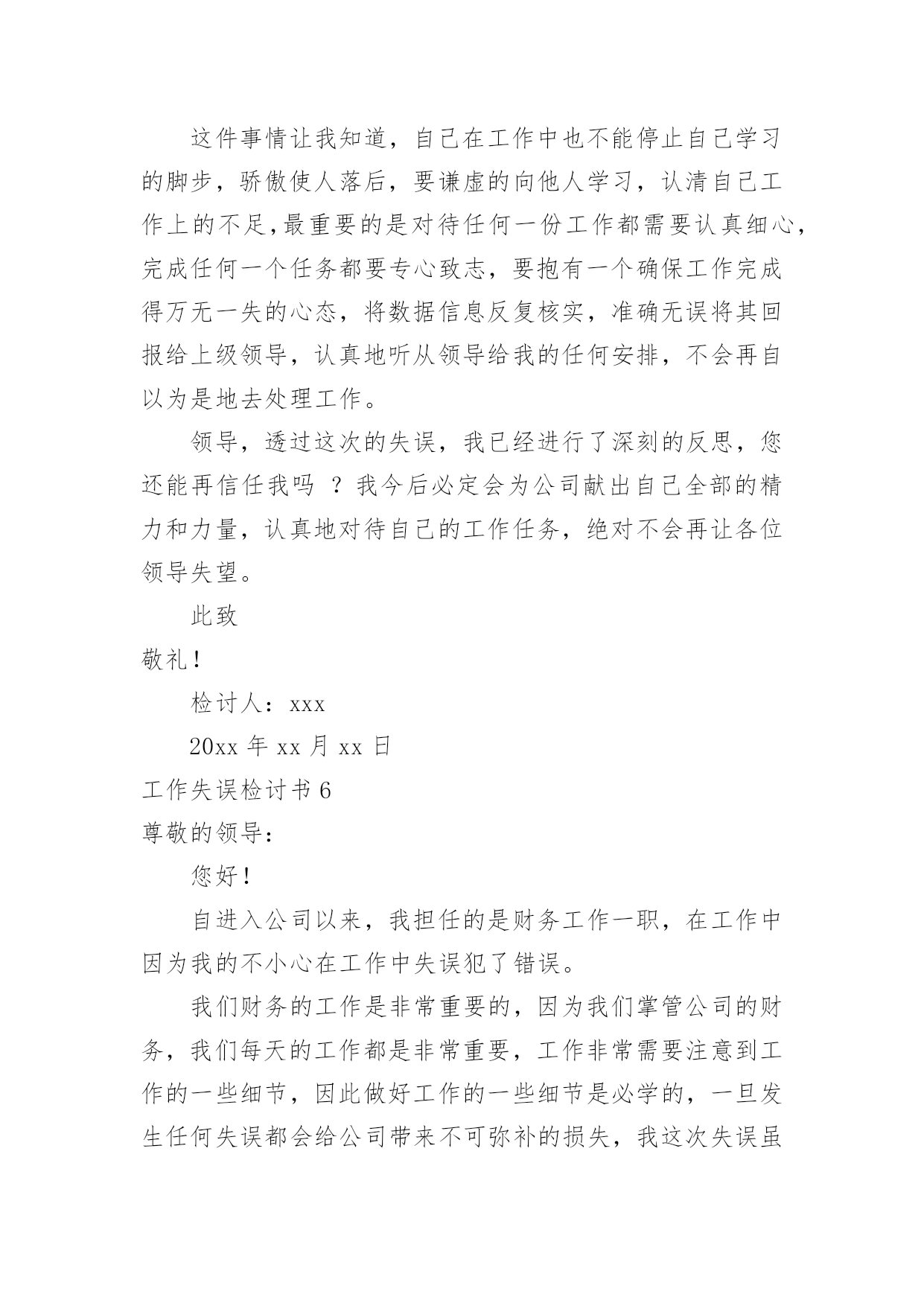 这件事情让我知道，自己在工作中也不能停止自己学习的脚步，骄傲使人落后，要谦虚的向他人学习，认清自己工作上的不足,最重要的是对待任何一份工作都需要认真细心,完成任何一个任务都要专心致志，要抱有一个确保工作完成得万无一失的心态，将数据信息反复核实，准确无误将其回报给上级领导，认真地听从领导给我的任何安排，不会再自以为是地去处理工作。

领导，透过这次的失误，我已经进行了深刻的反思，您还能再信任我吗 ？我今后必定会为公司献出自己全部的精力和力量，认真地对待自己的工作任务，绝对不会再让各位领导失望。

此致

敬礼！

检讨人：xxx

20xx 年 xx 月 xx 日

工作失误检讨书 6

尊敬的领导：

您好！

自进入公司以来，我担任的是财务工作一职，在工作中因为我的不小心在工作中失误犯了错误。

我们财务的工作是非常重要的，因为我们掌管公司的财务，我们每天的工作都是非常重要，工作非常需要注意到工作的一些细节，因此做好工作的一些细节是必学的，一旦发生任何失误都会给公司带来不可弥补的损失，我这次失误虽